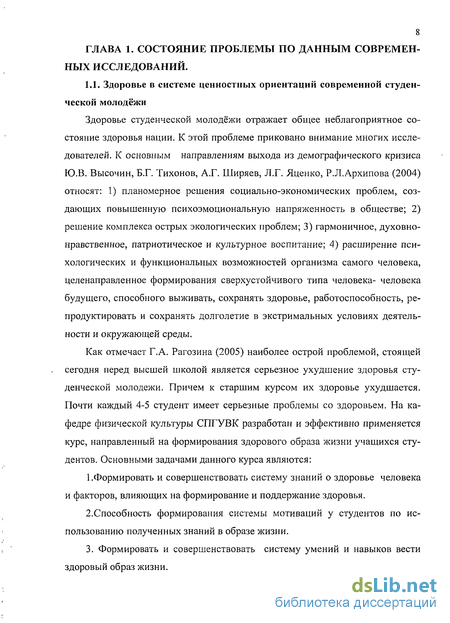 8

ГЛАВА 1. СОСТОЯНИЕ ПРОБЛЕМЫ ПО ДАННЫМ СОВРЕМЕННЫХ ИССЛЕДОВАНИЙ.

1.1. Здоровье в системе ценностных ориентаций современной студенческой молодёжи

Здоровье студенческой молодёжи отражает общее неблагоприятное состояние здоровья нации. К этой проблеме приковано внимание многих исследователей. К основным направлениям выхода из демографического кризиса Ю.В. Высочин, Б.Г. Тихонов, А.Г. Ширяев, Л.Г. Яценко, Р.Л.Архипова (2004) относят: 1) планомерное решения социально-экономических проблем, создающих повышенную психоэмоциональную напряженность в обществе; 2) решение комплекса острых экологических проблем; 3) гармоничное, духовно-нравственное, патриотическое и культурное воспитание; 4) расширение психологических и функциональных возможностей организма самого человека, целенаправленное формирования сверхустойчивого типа человека- человека будущего, способного выживать, сохранять здоровье, работоспособность, репродуктировать и сохранять долголетие в экстримальных условиях деятельности и окружающей среды.

Как отмечает Г.А. Рагозина (2005) наиболее острой проблемой, стоящей сегодня перед высшей школой является серьезное ухудшение здоровья студенческой молодежи. Причем к старшим курсом их здоровье ухудшается. Почти каждый 4-5 студент имеет серьезные проблемы со здоровьем. На кафедре физической культуры СПГУВК разработан и эффективно применяется курс, направленный на формирования здорового образа жизни учащихся студентов. Основными задачами данного курса являются:

1.Формировать и совершенствовать систему знаний о здоровье человека и факторов, влияющих на формирование и поддержание здоровья.

2.Способность формирования системы мотиваций у студентов по использованию полученных знаний в образе жизни.

3. Формировать и совершенствовать систему умений и навыков вести здоровый образ жизни.

dsLib.net
библиотека диссертаций